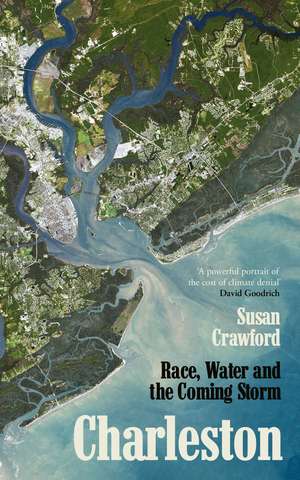 'A powerful portrait of the cost of climate denial'
David Goodrich

Susan Crawford

Race, Water and the Coming Storm

Charleston